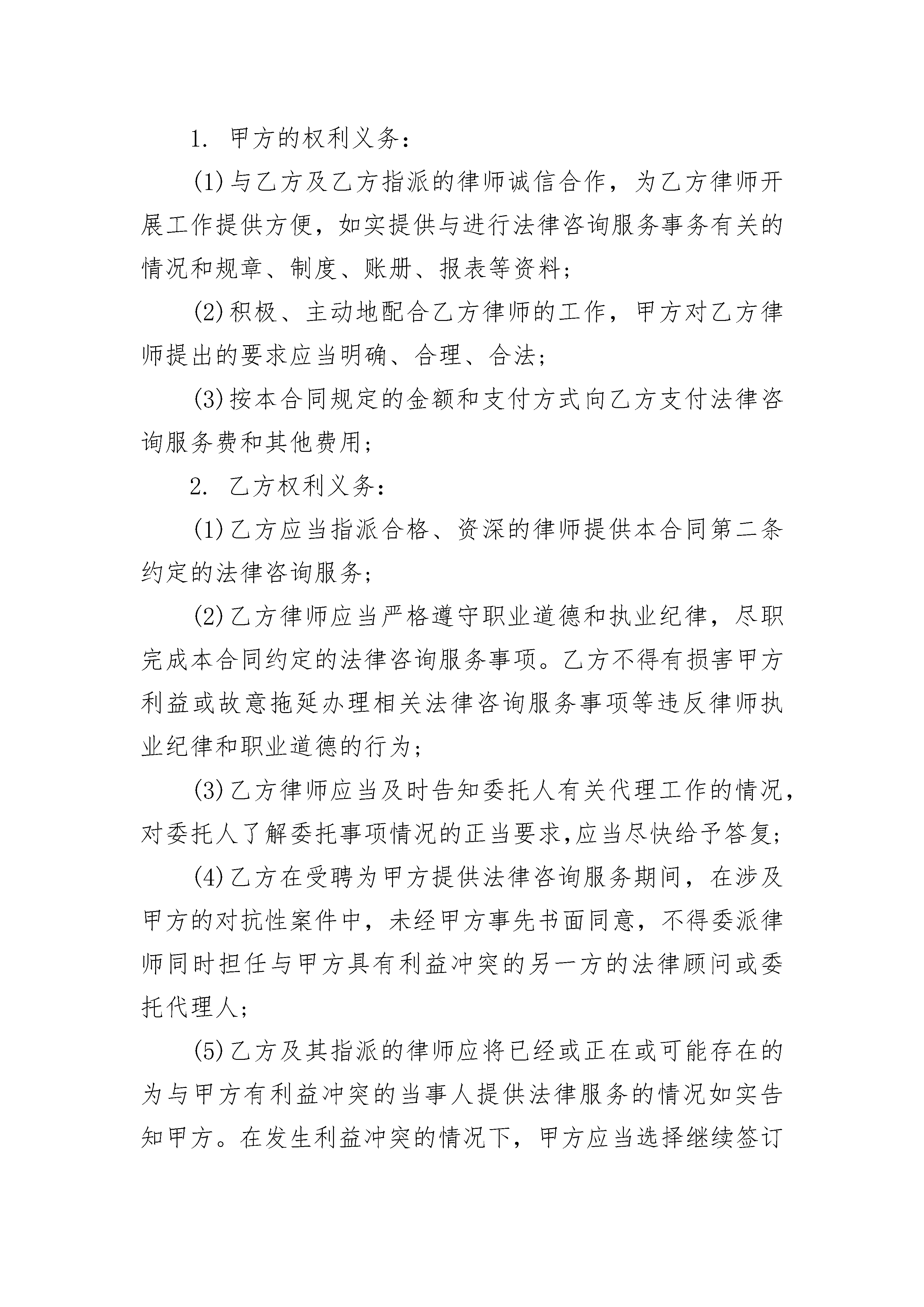 1. 甲方的权利义务：

(1)与乙方及乙方指派的律师诚信合作，为乙方律师开展工作提供方便，如实提供与进行法律咨询服务事务有关的情况和规章、制度、账册、报表等资料；

(2)积极、主动地配合乙方律师的工作，甲方对乙方律师提出的要求应当明确、合理、合法；

(3)按本合同规定的金额和支付方式向乙方支付法律咨询服务费和其他费用；

2. 乙方权利义务：

(1)乙方应当指派合格、资深的律师提供本合同第二条约定的法律咨询服务；

(2)乙方律师应当严格遵守职业道德和执业纪律，尽职完成本合同约定的法律咨询服务事项。乙方不得有损害甲方利益或故意拖延办理相关法律咨询服务事项等违反律师执业纪律和职业道德的行为；

(3)乙方律师应当及时告知委托人有关代理工作的情况，对委托人了解委托事项情况的正当要求,应当尽快给予答复；

(4)乙方在受聘为甲方提供法律咨询服务期间，在涉及甲方的对抗性案件中，未经甲方事先书面同意，不得委派律师同时担任与甲方具有利益冲突的另一方的法律顾问或委托代理人；

(5)乙方及其指派的律师应将已经或正在或可能存在的为与甲方有利益冲突的当事人提供法律服务的情况如实告知甲方。在发生利益冲突的情况下，甲方应当选择继续签订